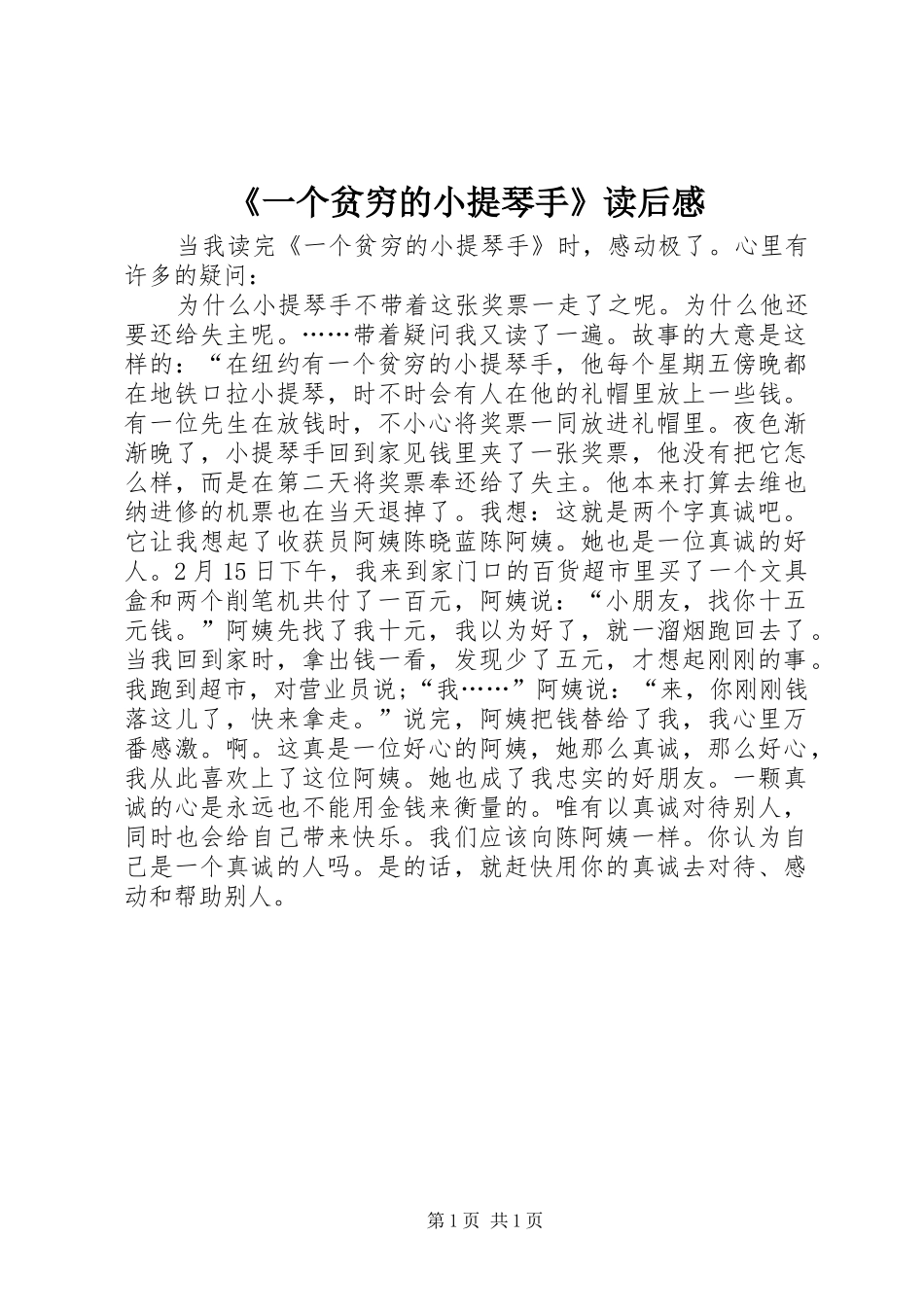 《一个贫穷的小提琴手》读后感

当我读完《一个贫穷的小提琴手》时，感动极了。心里有许多的疑问：

为什么小提琴手不带着这张奖票一走了之呢。为什么他还要还给失主呢。……带着疑问我又读了一遍。故事的大意是这样的：“在纽约有一个贫穷的小提琴手，他每个星期五傍晚都在地铁口拉小提琴，时不时会有人在他的礼帽里放上一些钱。有一位先生在放钱时，不小心将奖票一同放进礼帽里。夜色渐渐晚了，小提琴手回到家见钱里夹了一张奖票，他没有把它怎么样，而是在第二天将奖票奉还给了失主。他本来打算去维也纳进修的机票也在当天退掉了。我想：这就是两个字真诚吧。它让我想起了收获员阿姨陈晓蓝陈阿姨。她也是一位真诚的好人。2月15日下午，我来到家门口的百货超市里买了一个文具盒和两个削笔机共付了一百元，阿姨说：“小朋友，找你十五元钱。”阿姨先找了我十元，我以为好了，就一溜烟跑回去了。当我回到家时，拿出钱一看，发现少了五元，才想起刚刚的事。我跑到超市，对营业员说;“我……”阿姨说：“来，你刚刚钱落这儿了，快来拿走。”说完，阿姨把钱替给了我，我心里万番感激。啊。这真是一位好心的阿姨，她那么真诚，那么好心，我从此喜欢上了这位阿姨。她也成了我忠实的好朋友。一颗真诚的心是永远也不能用金钱来衡量的。唯有以真诚对待别人，同时也会给自己带来快乐。我们应该向陈阿姨一样。你认为自己是一个真诚的人吗。是的话，就赶快用你的真诚去对待、感动和帮助别人。

第1页 共1页